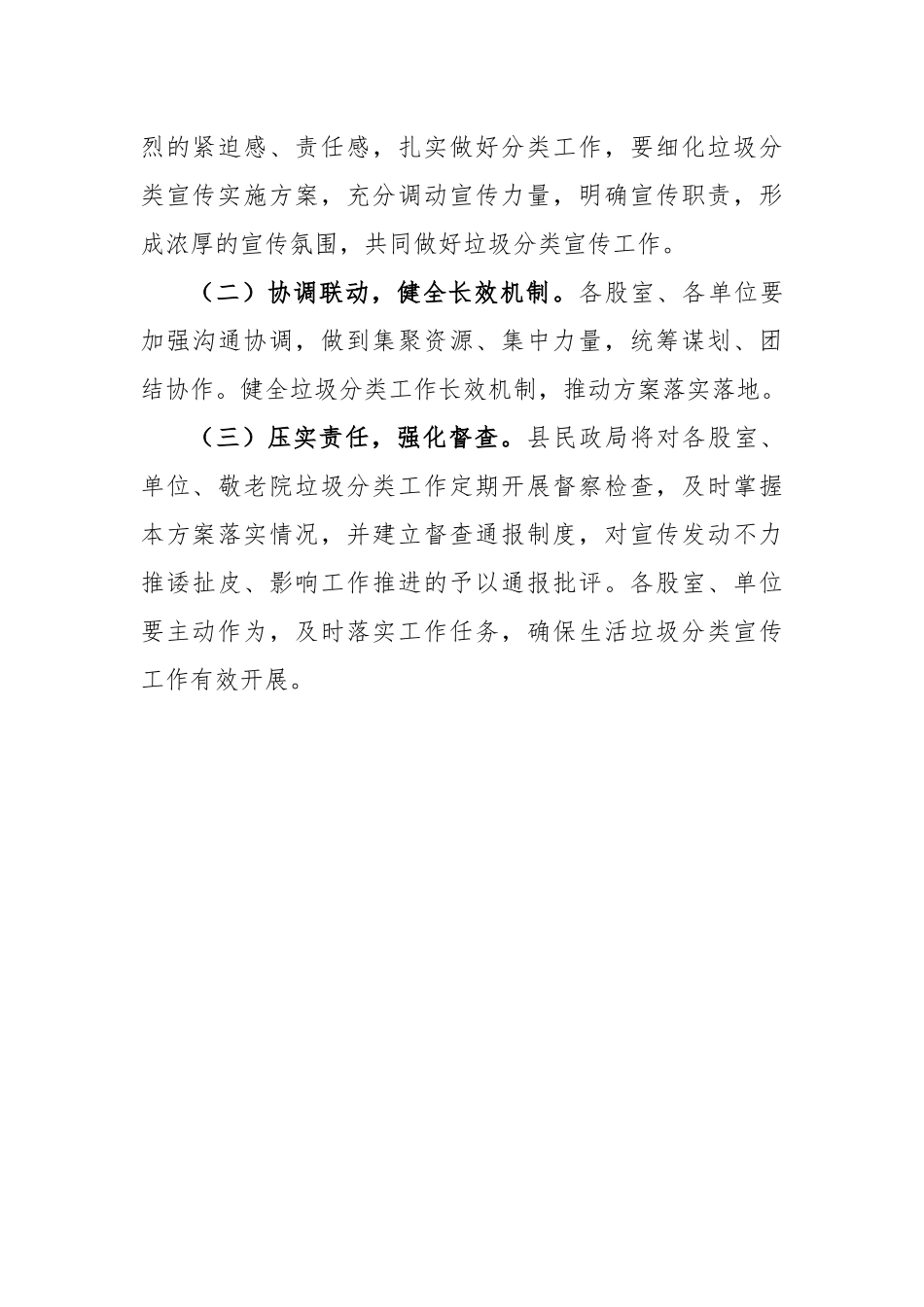 烈的紧迫感、责任感，扎实做好分类工作，要细化垃圾分类宣传实施方案，充分调动宣传力量，明确宣传职责，形成浓厚的宣传氛围，共同做好垃圾分类宣传工作。

（二）协调联动，健全长效机制。各股室、各单位要加强沟通协调，做到集聚资源、集中力量，统筹谋划、团结协作。健全垃圾分类工作长效机制，推动方案落实落地。

（三）压实责任，强化督查。县民政局将对各股室、单位、敬老院垃圾分类工作定期开展督察检查，及时掌握本方案落实情况，并建立督查通报制度，对宣传发动不力推诿扯皮、影响工作推进的予以通报批评。各股室、单位要主动作为，及时落实工作任务，确保生活垃圾分类宣传工作有效开展。